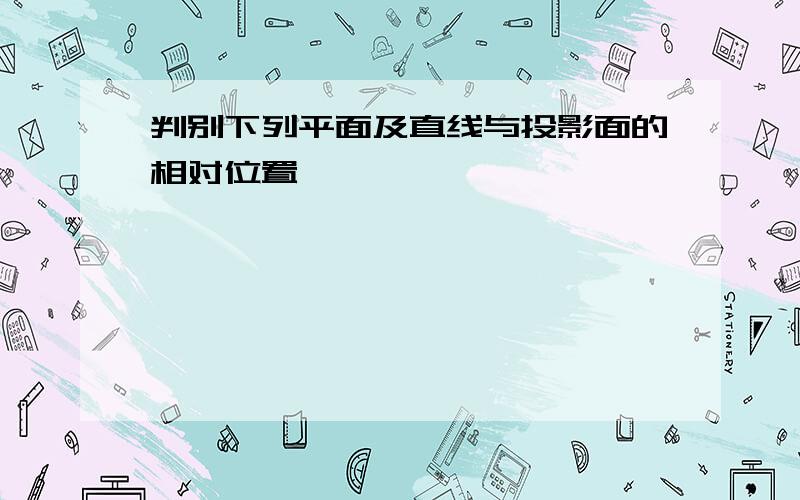 判别下列平面及直线与投影面的相对位置

STATIONERY